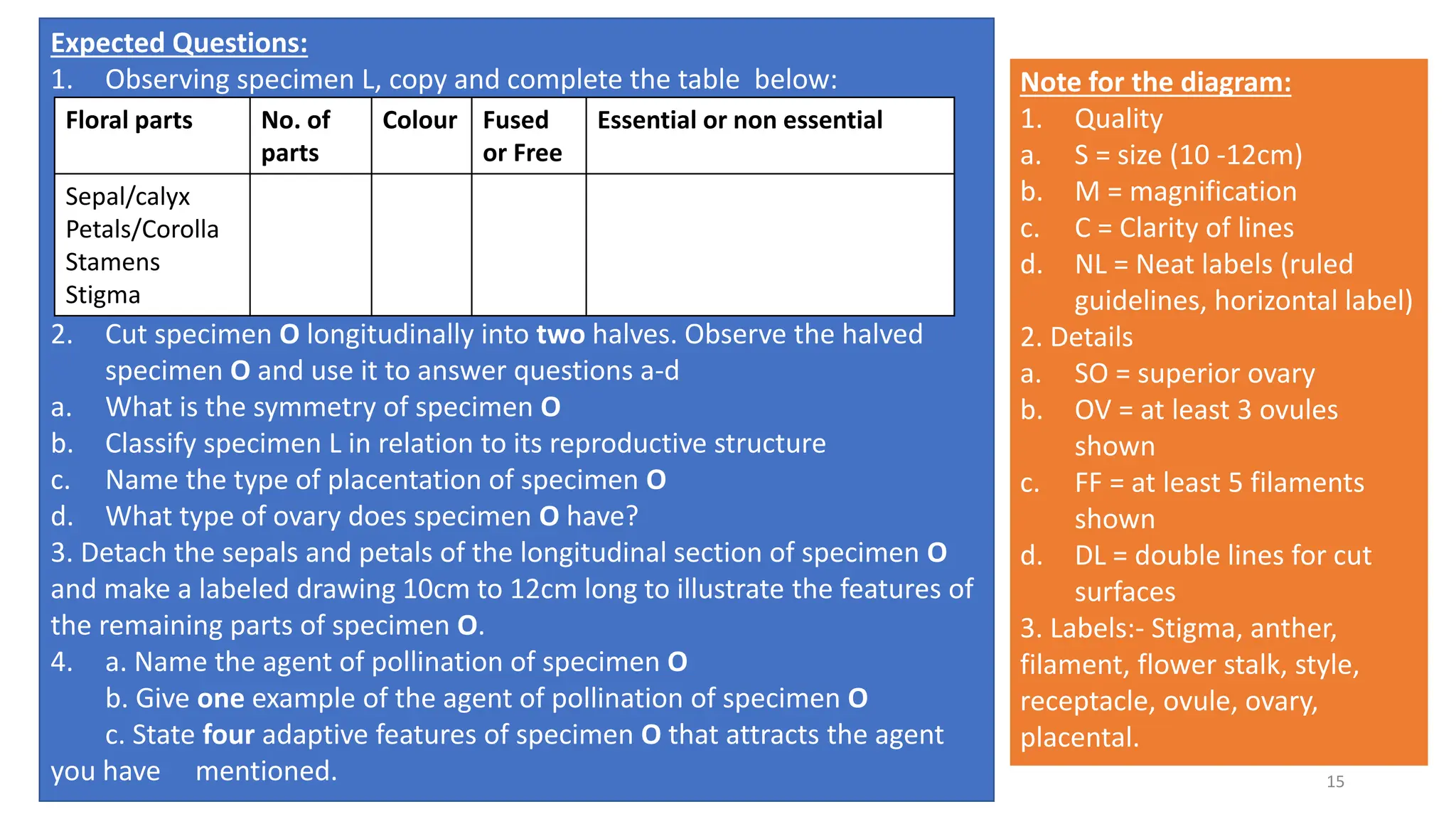 Expected Questions:
1. Observing specimen L, copy and complete the table below:

| Floral parts | No. of parts | Colour | Fused or Free | Essential or non essential |
|---|---|---|---|---|
| Sepal/calyx Petals/Corolla Stamens Stigma | | | | |

2. Cut specimen O longitudinally into two halves. Observe the halved specimen O and use it to answer questions a-d
a. What is the symmetry of specimen O
b. Classify specimen L in relation to its reproductive structure
c. Name the type of placentation of specimen O
d. What type of ovary does specimen O have?
3. Detach the sepals and petals of the longitudinal section of specimen O and make a labeled drawing 10cm to 12cm long to illustrate the features of the remaining parts of specimen O.
4. a. Name the agent of pollination of specimen O
b. Give one example of the agent of pollination of specimen O
c. State four adaptive features of specimen O that attracts the agent you have mentioned.

Note for the diagram:
1. Quality
a. S = size (10 -12cm)
b. M = magnification
c. C = Clarity of lines
d. NL = Neat labels (ruled guidelines, horizontal label)
2. Details
a. SO = superior ovary
b. OV = at least 3 ovules shown
c. FF = at least 5 filaments shown
d. DL = double lines for cut surfaces
3. Labels:- Stigma, anther, filament, flower stalk, style, receptacle, ovule, ovary, placental.

15